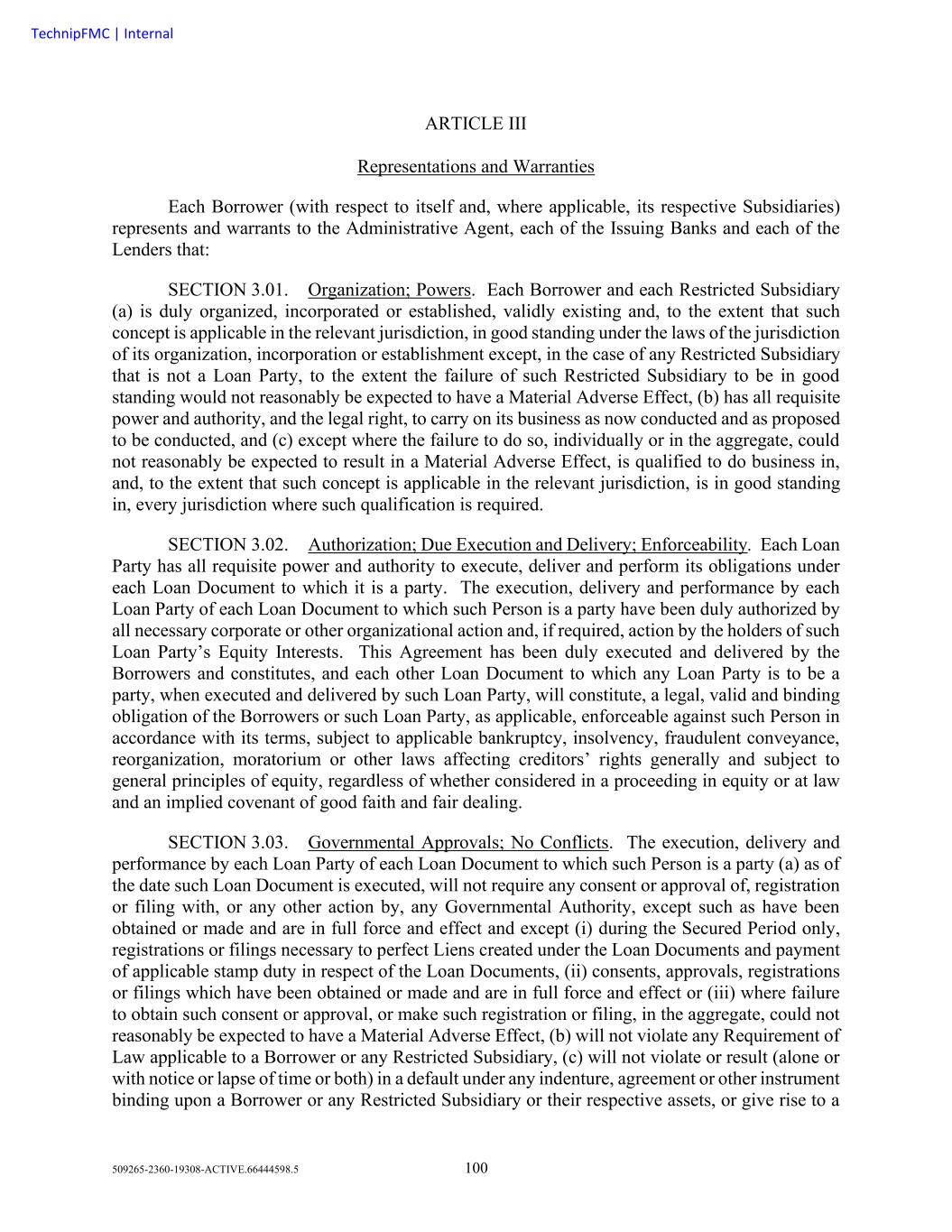 TechnipFMC | Internal

ARTICLE III

Representations and Warranties

Each Borrower (with respect to itself and, where applicable, its respective Subsidiaries) represents and warrants to the Administrative Agent, each of the Issuing Banks and each of the Lenders that:

SECTION 3.01. Organization; Powers. Each Borrower and each Restricted Subsidiary (a) is duly organized, incorporated or established, validly existing and, to the extent that such concept is applicable in the relevant jurisdiction, in good standing under the laws of the jurisdiction of its organization, incorporation or establishment except, in the case of any Restricted Subsidiary that is not a Loan Party, to the extent the failure of such Restricted Subsidiary to be in good standing would not reasonably be expected to have a Material Adverse Effect, (b) has all requisite power and authority, and the legal right, to carry on its business as now conducted and as proposed to be conducted, and (c) except where the failure to do so, individually or in the aggregate, could not reasonably be expected to result in a Material Adverse Effect, is qualified to do business in, and, to the extent that such concept is applicable in the relevant jurisdiction, is in good standing in, every jurisdiction where such qualification is required.

SECTION 3.02. Authorization; Due Execution and Delivery; Enforceability. Each Loan Party has all requisite power and authority to execute, deliver and perform its obligations under each Loan Document to which it is a party. The execution, delivery and performance by each Loan Party of each Loan Document to which such Person is a party have been duly authorized by all necessary corporate or other organizational action and, if required, action by the holders of such Loan Party's Equity Interests. This Agreement has been duly executed and delivered by the Borrowers and constitutes, and each other Loan Document to which any Loan Party is to be a party, when executed and delivered by such Loan Party, will constitute, a legal, valid and binding obligation of the Borrowers or such Loan Party, as applicable, enforceable against such Person in accordance with its terms, subject to applicable bankruptcy, insolvency, fraudulent conveyance, reorganization, moratorium or other laws affecting creditors' rights generally and subject to general principles of equity, regardless of whether considered in a proceeding in equity or at law and an implied covenant of good faith and fair dealing.

SECTION 3.03. Governmental Approvals; No Conflicts. The execution, delivery and performance by each Loan Party of each Loan Document to which such Person is a party (a) as of the date such Loan Document is executed, will not require any consent or approval of, registration or filing with, or any other action by, any Governmental Authority, except such as have been obtained or made and are in full force and effect and except (i) during the Secured Period only, registrations or filings necessary to perfect Liens created under the Loan Documents and payment of applicable stamp duty in respect of the Loan Documents, (ii) consents, approvals, registrations or filings which have been obtained or made and are in full force and effect or (iii) where failure to obtain such consent or approval, or make such registration or filing, in the aggregate, could not reasonably be expected to have a Material Adverse Effect, (b) will not violate any Requirement of Law applicable to a Borrower or any Restricted Subsidiary, (c) will not violate or result (alone or with notice or lapse of time or both) in a default under any indenture, agreement or other instrument binding upon a Borrower or any Restricted Subsidiary or their respective assets, or give rise to a

509265-2360-19308-ACTIVE.66444598.5 100